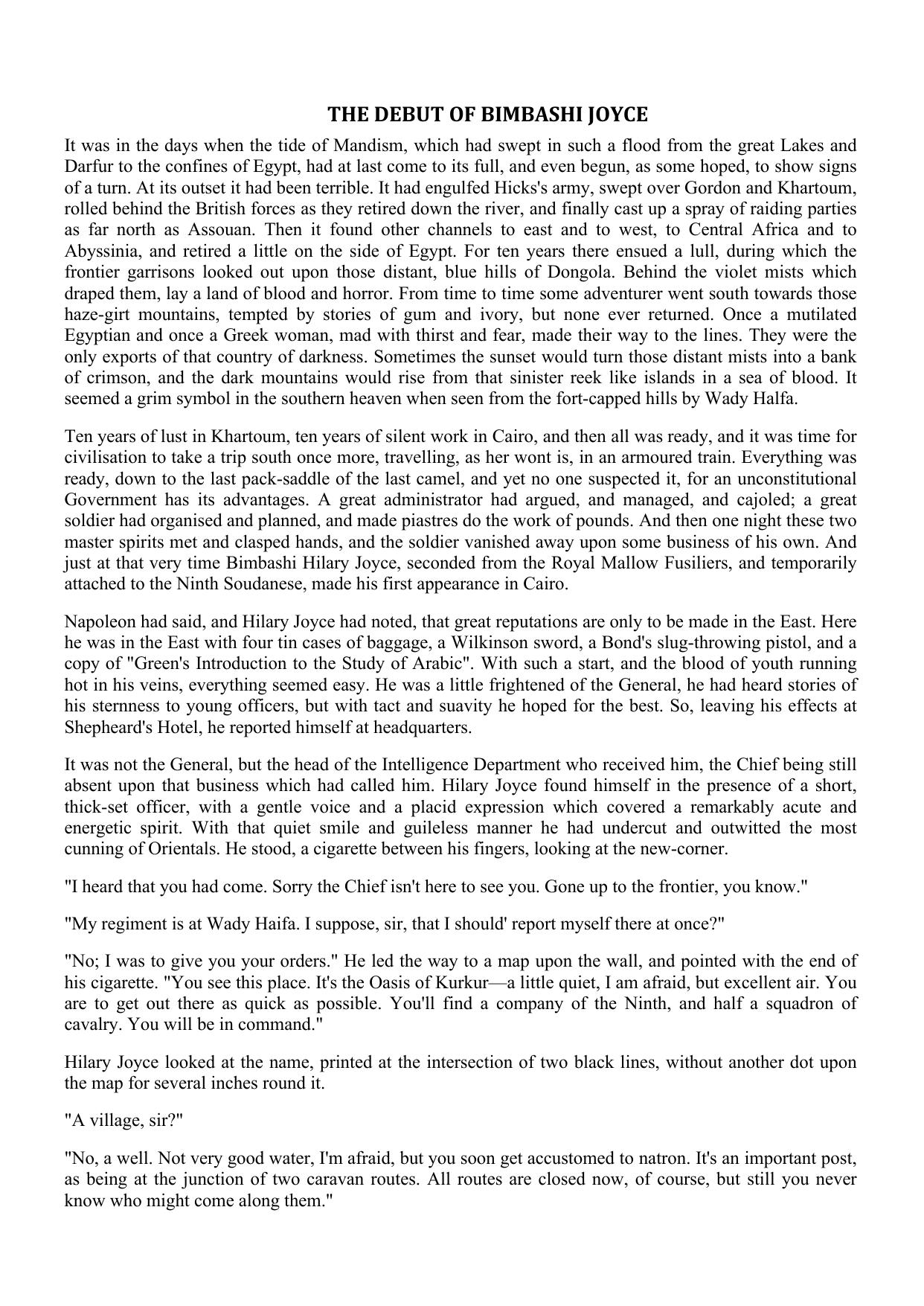 THE DEBUT OF BIMBASHI JOYCE

It was in the days when the tide of Mandism, which had swept in such a flood from the great Lakes and Darfur to the confines of Egypt, had at last come to its full, and even begun, as some hoped, to show signs of a turn. At its outset it had been terrible. It had engulfed Hicks's army, swept over Gordon and Khartoum, rolled behind the British forces as they retired down the river, and finally cast up a spray of raiding parties as far north as Assouan. Then it found other channels to east and to west, to Central Africa and to Abyssinia, and retired a little on the side of Egypt. For ten years there ensued a lull, during which the frontier garrisons looked out upon those distant, blue hills of Dongola. Behind the violet mists which draped them, lay a land of blood and horror. From time to time some adventurer went south towards those haze-girt mountains, tempted by stories of gum and ivory, but none ever returned. Once a mutilated Egyptian and once a Greek woman, mad with thirst and fear, made their way to the lines. They were the only exports of that country of darkness. Sometimes the sunset would turn those distant mists into a bank of crimson, and the dark mountains would rise from that sinister reek like islands in a sea of blood. It seemed a grim symbol in the southern heaven when seen from the fort-capped hills by Wady Halfa.

Ten years of lust in Khartoum, ten years of silent work in Cairo, and then all was ready, and it was time for civilisation to take a trip south once more, travelling, as her wont is, in an armoured train. Everything was ready, down to the last pack-saddle of the last camel, and yet no one suspected it, for an unconstitutional Government has its advantages. A great administrator had argued, and managed, and cajoled; a great soldier had organised and planned, and made piastres do the work of pounds. And then one night these two master spirits met and clasped hands, and the soldier vanished away upon some business of his own. And just at that very time Bimbashi Hilary Joyce, seconded from the Royal Mallow Fusiliers, and temporarily attached to the Ninth Soudanese, made his first appearance in Cairo.

Napoleon had said, and Hilary Joyce had noted, that great reputations are only to be made in the East. Here he was in the East with four tin cases of baggage, a Wilkinson sword, a Bond's slug-throwing pistol, and a copy of "Green's Introduction to the Study of Arabic". With such a start, and the blood of youth running hot in his veins, everything seemed easy. He was a little frightened of the General, he had heard stories of his sternness to young officers, but with tact and suavity he hoped for the best. So, leaving his effects at Shepheard's Hotel, he reported himself at headquarters.

It was not the General, but the head of the Intelligence Department who received him, the Chief being still absent upon that business which had called him. Hilary Joyce found himself in the presence of a short, thick-set officer, with a gentle voice and a placid expression which covered a remarkably acute and energetic spirit. With that quiet smile and guileless manner he had undercut and outwitted the most cunning of Orientals. He stood, a cigarette between his fingers, looking at the new-corner.

"I heard that you had come. Sorry the Chief isn't here to see you. Gone up to the frontier, you know."

"My regiment is at Wady Haifa. I suppose, sir, that I should' report myself there at once?"

"No; I was to give you your orders." He led the way to a map upon the wall, and pointed with the end of his cigarette. "You see this place. It's the Oasis of Kurkur—a little quiet, I am afraid, but excellent air. You are to get out there as quick as possible. You'll find a company of the Ninth, and half a squadron of cavalry. You will be in command."

Hilary Joyce looked at the name, printed at the intersection of two black lines, without another dot upon the map for several inches round it.

"A village, sir?"

"No, a well. Not very good water, I'm afraid, but you soon get accustomed to natron. It's an important post, as being at the junction of two caravan routes. All routes are closed now, of course, but still you never know who might come along them."